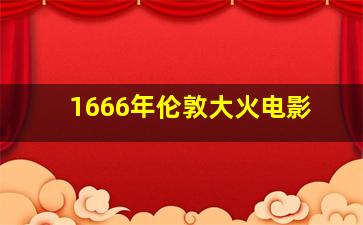 1666年伦敦大火电影